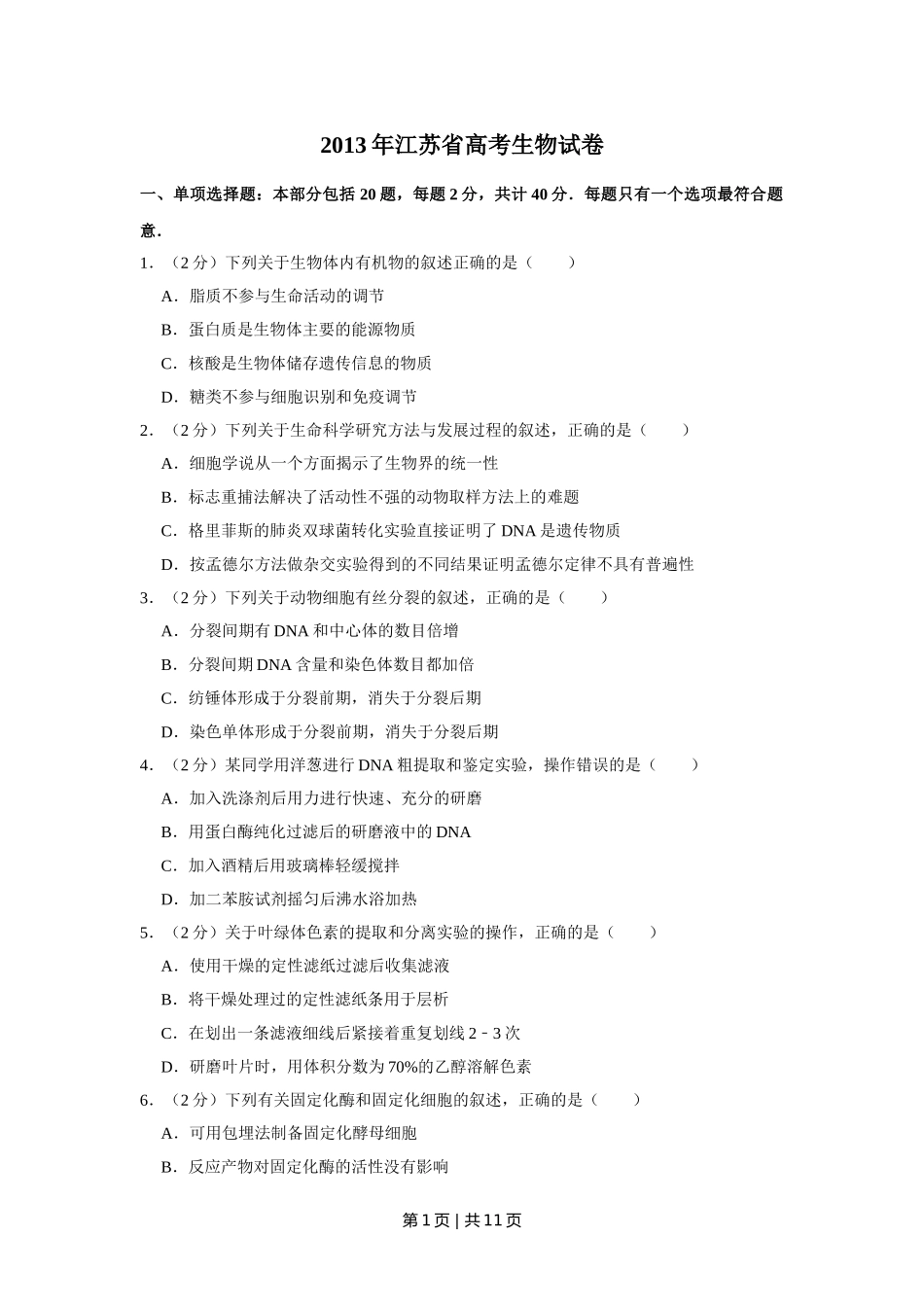 2013年江苏省高考生物试卷

一、单项选择题：本部分包括20题，每题2分，共计40分．每题只有一个选项最符合题意．

1．（2分）下列关于生物体内有机物的叙述正确的是（　　）

A．脂质不参与生命活动的调节

B．蛋白质是生物体主要的能源物质

C．核酸是生物体储存遗传信息的物质

D．糖类不参与细胞识别和免疫调节

2．（2分）下列关于生命科学研究方法与发展过程的叙述，正确的是（　　）

A．细胞学说从一个方面揭示了生物界的统一性

B．标志重捕法解决了活动性不强的动物取样方法上的难题

C．格里菲斯的肺炎双球菌转化实验直接证明了DNA是遗传物质

D．按孟德尔方法做杂交实验得到的不同结果证明孟德尔定律不具有普遍性

3．（2分）下列关于动物细胞有丝分裂的叙述，正确的是（　　）

A．分裂间期有DNA和中心体的数目倍增

B．分裂间期DNA含量和染色体数目都加倍

C．纺锤体形成于分裂前期，消失于分裂后期

D．染色单体形成于分裂前期，消失于分裂后期

4．（2分）某同学用洋葱进行DNA粗提取和鉴定实验，操作错误的是（　　）

A．加入洗涤剂后用力进行快速、充分的研磨

B．用蛋白酶纯化过滤后的研磨液中的DNA

C．加入酒精后用玻璃棒轻缓搅拌

D．加二苯胺试剂摇匀后沸水浴加热

5．（2分）关于叶绿体色素的提取和分离实验的操作，正确的是（　　）

A．使用干燥的定性滤纸过滤后收集滤液

B．将干燥处理过的定性滤纸条用于层析

C．在划出一条滤液细线后紧接着重复划线2﹣3次

D．研磨叶片时，用体积分数为70%的乙醇溶解色素

6．（2分）下列有关固定化酶和固定化细胞的叙述，正确的是（　　）

A．可用包埋法制备固定化酵母细胞

B．反应产物对固定化酶的活性没有影响

第1页 | 共11页